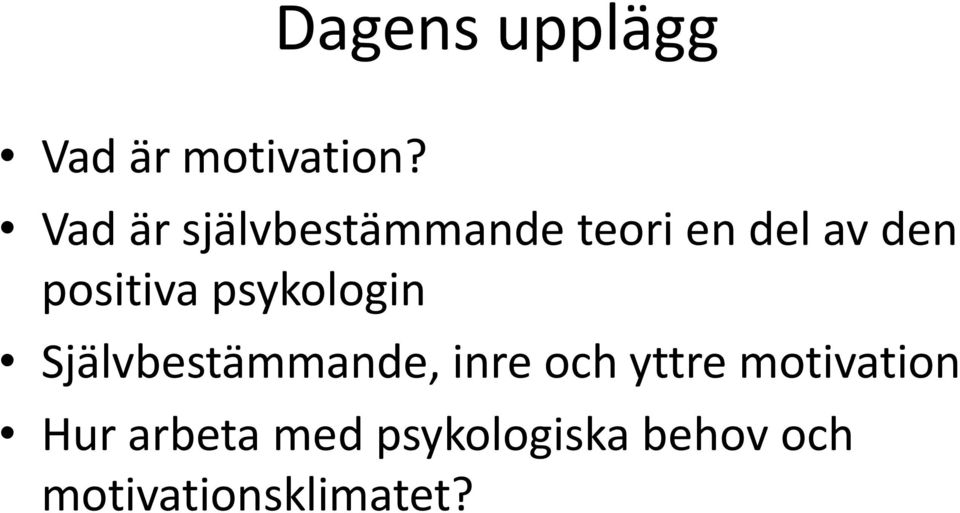 Dagens upplägg

• Vad är motivation?
• Vad är självbestämmande teori en del av den positiva psykologin
• Självbestämmande, inre och yttre motivation
• Hur arbeta med psykologiska behov och motivationsklimatet?